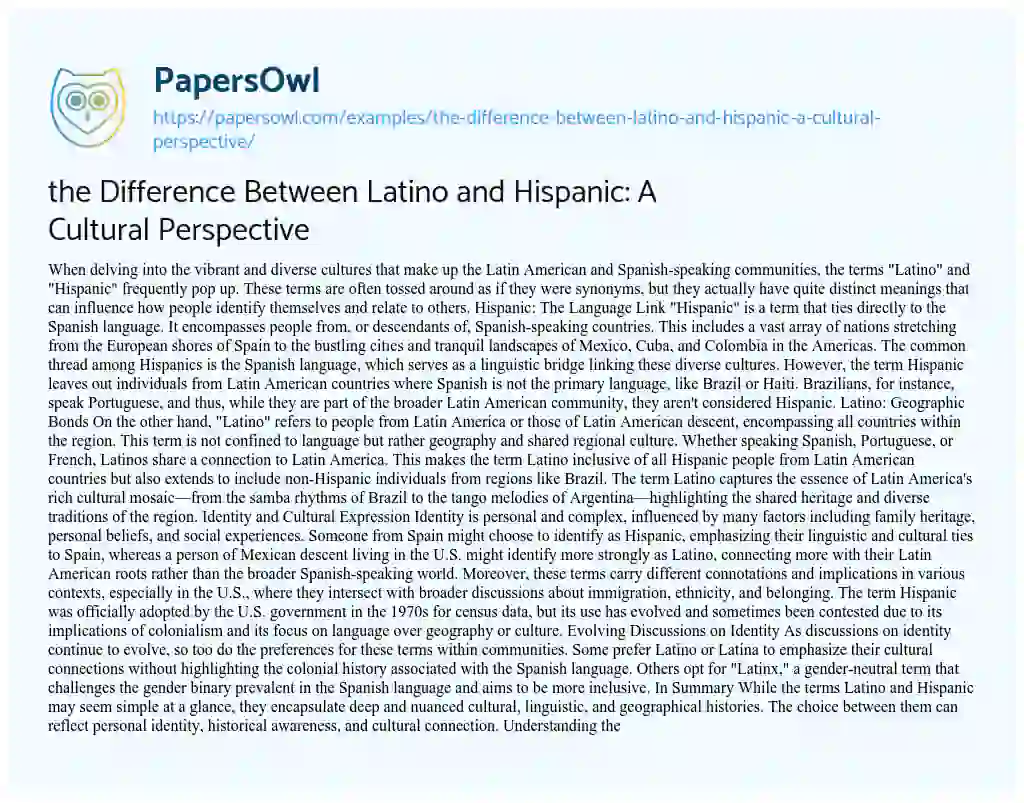 PapersOwl

https://papersowl.com/examples/the-difference-between-latino-and-hispanic-a-cultural-perspective/

the Difference Between Latino and Hispanic: A Cultural Perspective

When delving into the vibrant and diverse cultures that make up the Latin American and Spanish-speaking communities, the terms "Latino" and "Hispanic" frequently pop up. These terms are often tossed around as if they were synonyms, but they actually have quite distinct meanings that can influence how people identify themselves and relate to others. Hispanic: The Language Link "Hispanic" is a term that ties directly to the Spanish language. It encompasses people from, or descendants of, Spanish-speaking countries. This includes a vast array of nations stretching from the European shores of Spain to the bustling cities and tranquil landscapes of Mexico, Cuba, and Colombia in the Americas. The common thread among Hispanics is the Spanish language, which serves as a linguistic bridge linking these diverse cultures. However, the term Hispanic leaves out individuals from Latin American countries where Spanish is not the primary language, like Brazil or Haiti. Brazilians, for instance, speak Portuguese, and thus, while they are part of the broader Latin American community, they aren't considered Hispanic. Latino: Geographic Bonds On the other hand, "Latino" refers to people from Latin America or those of Latin American descent, encompassing all countries within the region. This term is not confined to language but rather geography and shared regional culture. Whether speaking Spanish, Portuguese, or French, Latinos share a connection to Latin America. This makes the term Latino inclusive of all Hispanic people from Latin American countries but also extends to include non-Hispanic individuals from regions like Brazil. The term Latino captures the essence of Latin America's rich cultural mosaic—from the samba rhythms of Brazil to the tango melodies of Argentina—highlighting the shared heritage and diverse traditions of the region. Identity and Cultural Expression Identity is personal and complex, influenced by many factors including family heritage, personal beliefs, and social experiences. Someone from Spain might choose to identify as Hispanic, emphasizing their linguistic and cultural ties to Spain, whereas a person of Mexican descent living in the U.S. might identify more strongly as Latino, connecting more with their Latin American roots rather than the broader Spanish-speaking world. Moreover, these terms carry different connotations and implications in various contexts, especially in the U.S., where they intersect with broader discussions about immigration, ethnicity, and belonging. The term Hispanic was officially adopted by the U.S. government in the 1970s for census data, but its use has evolved and sometimes been contested due to its implications of colonialism and its focus on language over geography or culture. Evolving Discussions on Identity As discussions on identity continue to evolve, so too do the preferences for these terms within communities. Some prefer Latino or Latina to emphasize their cultural connections without highlighting the colonial history associated with the Spanish language. Others opt for "Latinx," a gender-neutral term that challenges the gender binary prevalent in the Spanish language and aims to be more inclusive. In Summary While the terms Latino and Hispanic may seem simple at a glance, they encapsulate deep and nuanced cultural, linguistic, and geographical histories. The choice between them can reflect personal identity, historical awareness, and cultural connection. Understanding the